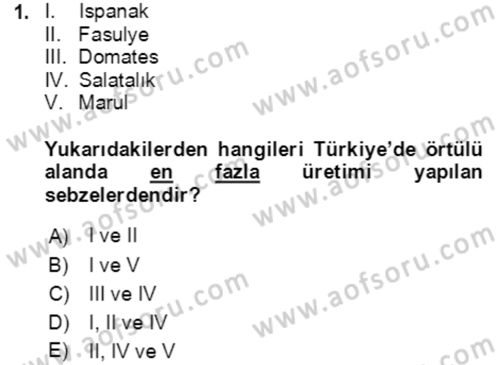 1. I. Ispanak
II. Fasulye
III. Domates
IV. Salatalık
V. Marul

Yukarıdakilerden hangileri Türkiye'de örtülü alanda en fazla üretimi yapılan sebzelerdendir?

A) I ve II
B) I ve V
C) III ve IV
D) I, II ve IV
E) II, IV ve V

www.aofsoru.com